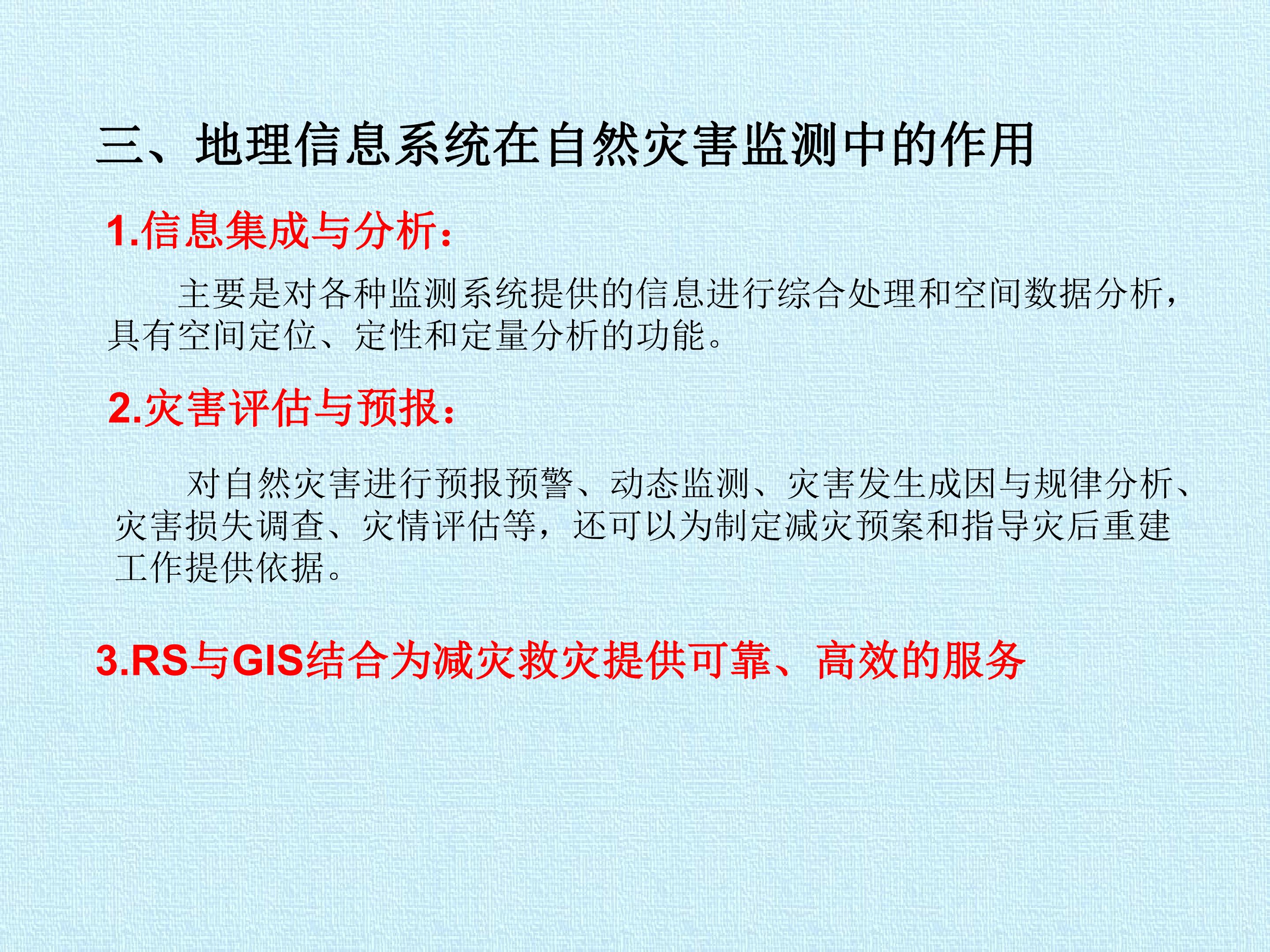 三、地理信息系统在自然灾害监测中的作用

1.信息集成与分析：

主要是对各种监测系统提供的信息进行综合处理和空间数据分析，具有空间定位、定性和定量分析的功能。

2.灾害评估与预报：

对自然灾害进行预报预警、动态监测、灾害发生成因与规律分析、灾害损失调查、灾情评估等，还可以为制定减灾预案和指导灾后重建工作提供依据。

3.RS与GIS结合为减灾救灾提供可靠、高效的服务